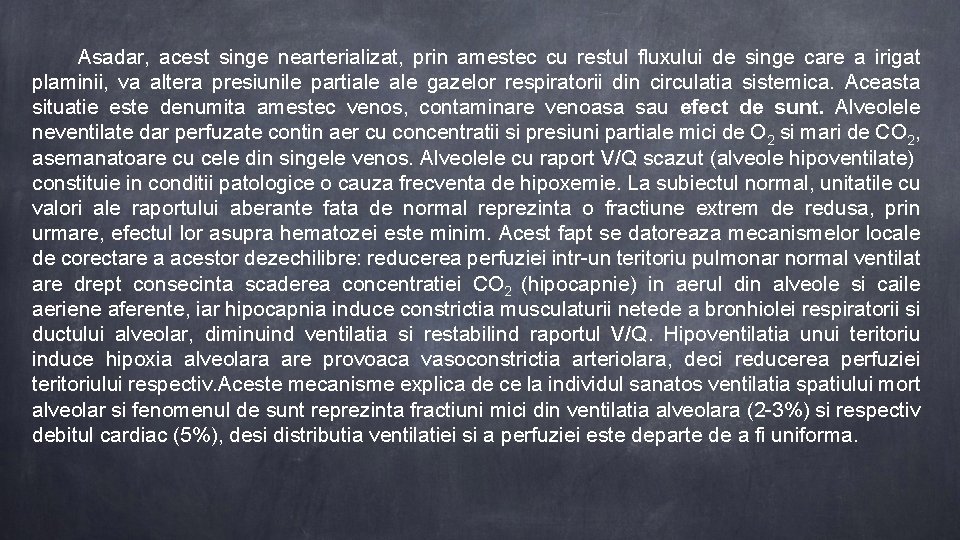 Asadar, acest singe nearterializat, prin amestec cu restul fluxului de singe care a irigat plaminii, va altera presiunile partiale ale gazelor respiratorii din circulatia sistemica. Aceasta situatie este denumita amestec venos, contaminare venoasa sau efect de sunt. Alveolele neventilate dar perfuzate contin aer cu concentratii si presiuni partiale mici de $O_2$ si mari de $CO_2$, asemanatoare cu cele din singele venos. Alveolele cu raport V/Q scazut (alveole hipoventilate) constituie in conditii patologice o cauza frecventa de hipoxemie. La subiectul normal, unitatile cu valori ale raportului aberante fata de normal reprezinta o fractiune extrem de redusa, prin urmare, efectul lor asupra hematozei este minim. Acest fapt se datoreaza mecanismelor locale de corectare a acestor dezechilibre: reducerea perfuziei intr-un teritoriu pulmonar normal ventilat are drept consecinta scaderea concentratiei $CO_2$ (hipocapnie) in aerul din alveole si caile aeriene aferente, iar hipocapnia induce constrictia musculaturii netede a bronhiolei respiratorii si ductului alveolar, diminuind ventilatia si restabilind raportul V/Q. Hipoventilatia unui teritoriu induce hipoxia alveolara are provoaca vasoconstrictia arteriolara, deci reducerea perfuziei teritoriului respectiv.Aceste mecanisme explica de ce la individul sanatos ventilatia spatiului mort alveolar si fenomenul de sunt reprezinta fractiuni mici din ventilatia alveolara (2-3%) si respectiv debitul cardiac (5%), desi distributia ventilatiei si a perfuziei este departe de a fi uniforma.